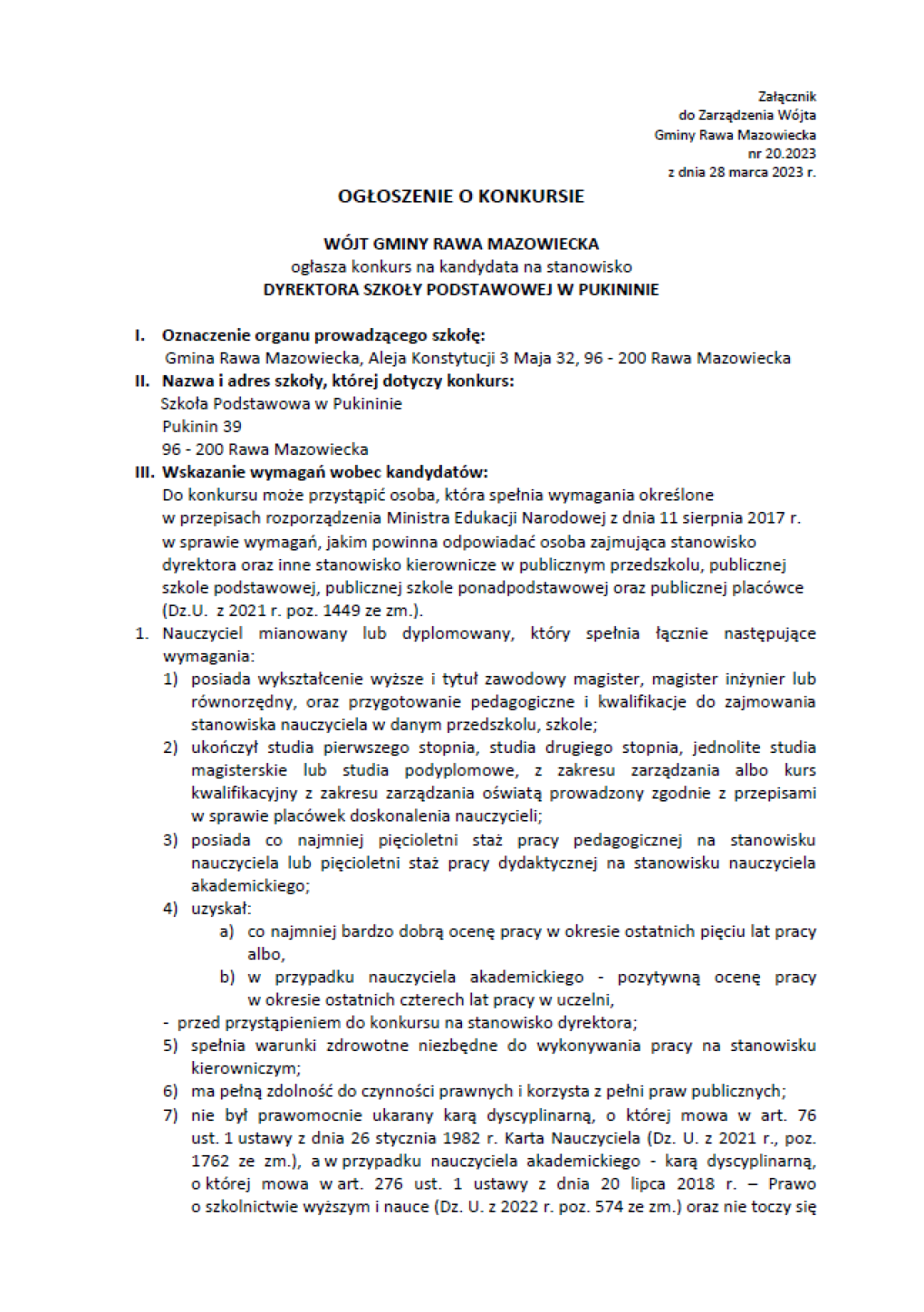 Załącznik
do Zarządzenia Wójta
Gminy Rawa Mazowiecka
nr 20.2023
z dnia 28 marca 2023 r.

OGŁOSZENIE O KONKURSIE

WÓJT GMINY RAWA MAZOWIECKA
ogłasza konkurs na kandydata na stanowisko
DYREKTORA SZKOŁY PODSTAWOWEJ W PUKININIE

I. Oznaczenie organu prowadzącego szkołę:
Gmina Rawa Mazowiecka, Aleja Konstytucji 3 Maja 32, 96 - 200 Rawa Mazowiecka

II. Nazwa i adres szkoły, której dotyczy konkurs:
Szkoła Podstawowa w Pukininie
Pukinin 39
96 - 200 Rawa Mazowiecka

III. Wskazanie wymagań wobec kandydatów:
Do konkursu może przystąpić osoba, która spełnia wymagania określone w przepisach rozporządzenia Ministra Edukacji Narodowej z dnia 11 sierpnia 2017 r. w sprawie wymagań, jakim powinna odpowiadać osoba zajmująca stanowisko dyrektora oraz inne stanowisko kierownicze w publicznym przedszkolu, publicznej szkole podstawowej, publicznej szkole ponadpodstawowej oraz publicznej placówce (Dz.U. z 2021 r. poz. 1449 ze zm.).

1. Nauczyciel mianowany lub dyplomowany, który spełnia łącznie następujące wymagania:
1) posiada wykształcenie wyższe i tytuł zawodowy magister, magister inżynier lub równorzędny, oraz przygotowanie pedagogiczne i kwalifikacje do zajmowania stanowiska nauczyciela w danym przedszkolu, szkole;
2) ukończył studia pierwszego stopnia, studia drugiego stopnia, jednolite studia magisterskie lub studia podyplomowe, z zakresu zarządzania albo kurs kwalifikacyjny z zakresu zarządzania oświatą prowadzony zgodnie z przepisami w sprawie placówek doskonalenia nauczycieli;
3) posiada co najmniej pięcioletni staż pracy pedagogicznej na stanowisku nauczyciela lub pięcioletni staż pracy dydaktycznej na stanowisku nauczyciela akademickiego;
4) uzyskał:
a) co najmniej bardzo dobrą ocenę pracy w okresie ostatnich pięciu lat pracy albo,
b) w przypadku nauczyciela akademickiego - pozytywną ocenę pracy w okresie ostatnich czterech lat pracy w uczelni,
- przed przystąpieniem do konkursu na stanowisko dyrektora;
5) spełnia warunki zdrowotne niezbędne do wykonywania pracy na stanowisku kierowniczym;
6) ma pełną zdolność do czynności prawnych i korzysta z pełni praw publicznych;
7) nie był prawomocnie ukarany karą dyscyplinarną, o której mowa w art. 76 ust. 1 ustawy z dnia 26 stycznia 1982 r. Karta Nauczyciela (Dz. U. z 2021 r., poz. 1762 ze zm.), a w przypadku nauczyciela akademickiego - karą dyscyplinarną, o której mowa w art. 276 ust. 1 ustawy z dnia 20 lipca 2018 r. – Prawo o szkolnictwie wyższym i nauce (Dz. U. z 2022 r. poz. 574 ze zm.) oraz nie toczy się